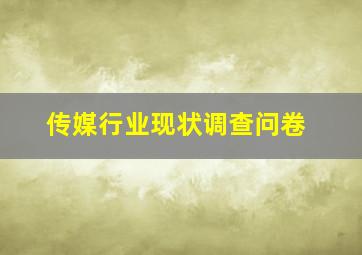 传媒行业现状调查问卷